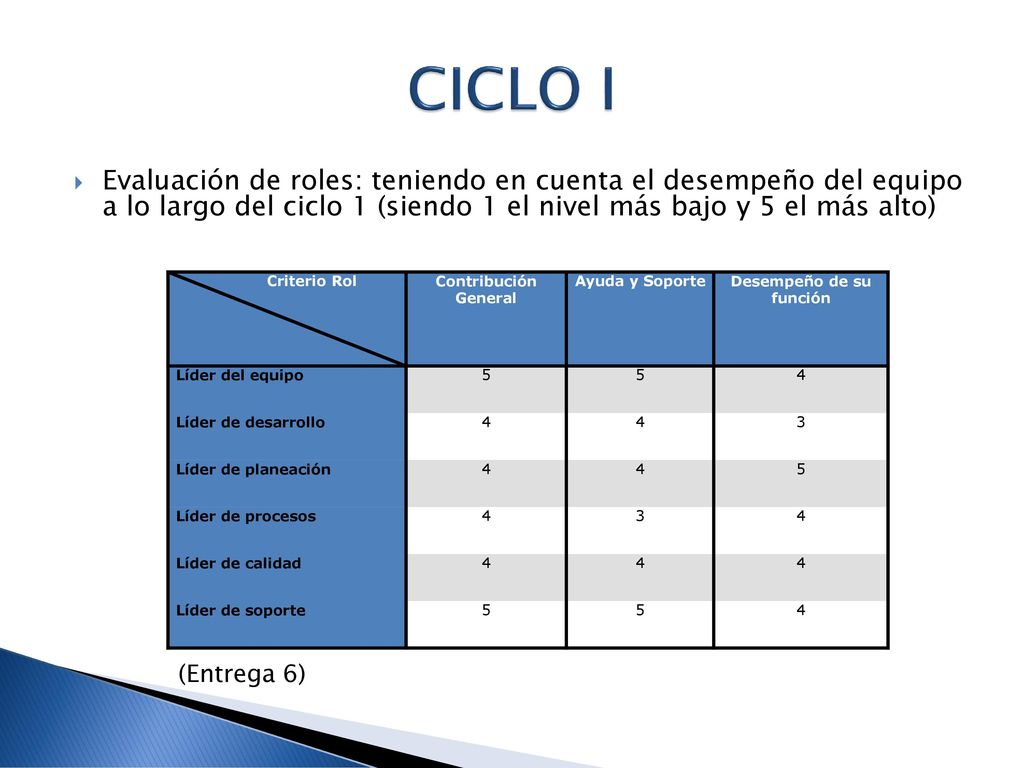 CICLO I

Evaluación de roles: teniendo en cuenta el desempeño del equipo a lo largo del ciclo 1 (siendo 1 el nivel más bajo y 5 el más alto)

| Criterio Rol | Contribución General | Ayuda y Soporte | Desempeño de su función |
|---|---|---|---|
| Líder del equipo | 5 | 5 | 4 |
| Líder de desarrollo | 4 | 4 | 3 |
| Líder de planeación | 4 | 4 | 5 |
| Líder de procesos | 4 | 3 | 4 |
| Líder de calidad | 4 | 4 | 4 |
| Líder de soporte | 5 | 5 | 4 |

(Entrega 6)